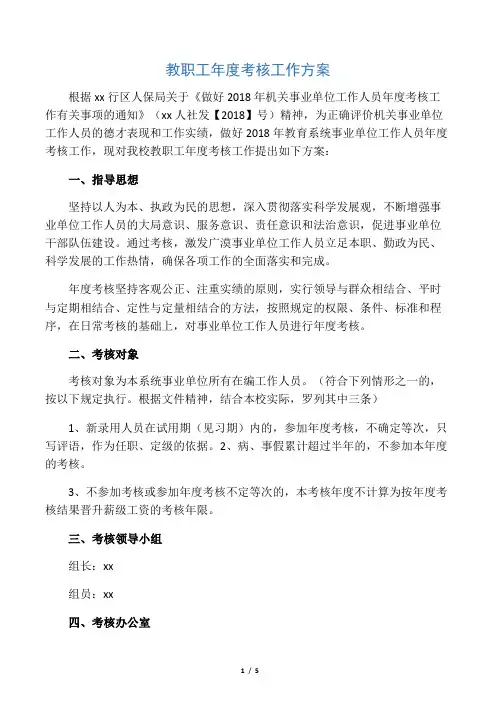 教职工年度考核工作方案

根据 xx 行区人保局关于《做好 2018 年机关事业单位工作人员年度考核工作有关事项的通知》（xx 人社发【2018】号）精神，为正确评价机关事业单位工作人员的德才表现和工作实绩，做好 2018 年教育系统事业单位工作人员年度考核工作，现对我校教职工年度考核工作提出如下方案：

一、指导思想

坚持以人为本、执政为民的思想，深入贯彻落实科学发展观，不断增强事业单位工作人员的大局意识、服务意识、责任意识和法治意识，促进事业单位干部队伍建设。通过考核，激发广漠事业单位工作人员立足本职、勤政为民、科学发展的工作热情，确保各项工作的全面落实和完成。

年度考核坚持客观公正、注重实绩的原则，实行领导与群众相结合、平时与定期相结合、定性与定量相结合的方法，按照规定的权限、条件、标准和程序，在日常考核的基础上，对事业单位工作人员进行年度考核。

二、考核对象

考核对象为本系统事业单位所有在编工作人员。（符合下列情形之一的，按以下规定执行。根据文件精神，结合本校实际，罗列其中三条）

1、新录用人员在试用期（见习期）内的，参加年度考核，不确定等次，只写评语，作为任职、定级的依据。2、病、事假累计超过半年的，不参加本年度的考核。

3、不参加考核或参加年度考核不定等次的，本考核年度不计算为按年度考核结果晋升薪级工资的考核年限。

三、考核领导小组

组长：xx

组员：xx

四、考核办公室

1 / 5